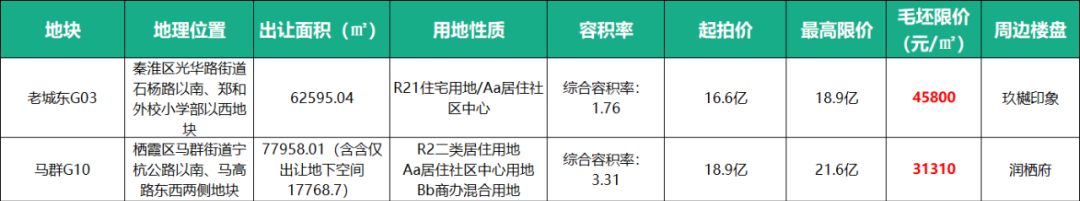 | 地块 | 地理位置 | 出让面积（㎡） | 用地性质 | 容积率 | 起拍价 | 最高限价 | 毛坯限价（元/㎡） | 周边楼盘 |
|---|---|---|---|---|---|---|---|---|
| 老城东G03 | 秦淮区光华路街道石杨路以南、郑和外校小学部以西地块 | 62595.04 | R21住宅用地/Aa居住社区中心 | 综合容积率：1.76 | 16.6亿 | 18.9亿 | 45800 | 玖樾印象 |
| 马群G10 | 栖霞区马群街道宁杭公路以南、马高路东西两侧地块 | 77958.01（含含仅出让地下空间17768.7） | R2二类居住用地 Aa居住社区中心用地 Bb商办混合用地 | 综合容积率：3.31 | 18.9亿 | 21.6亿 | 31310 | 润栖府 |